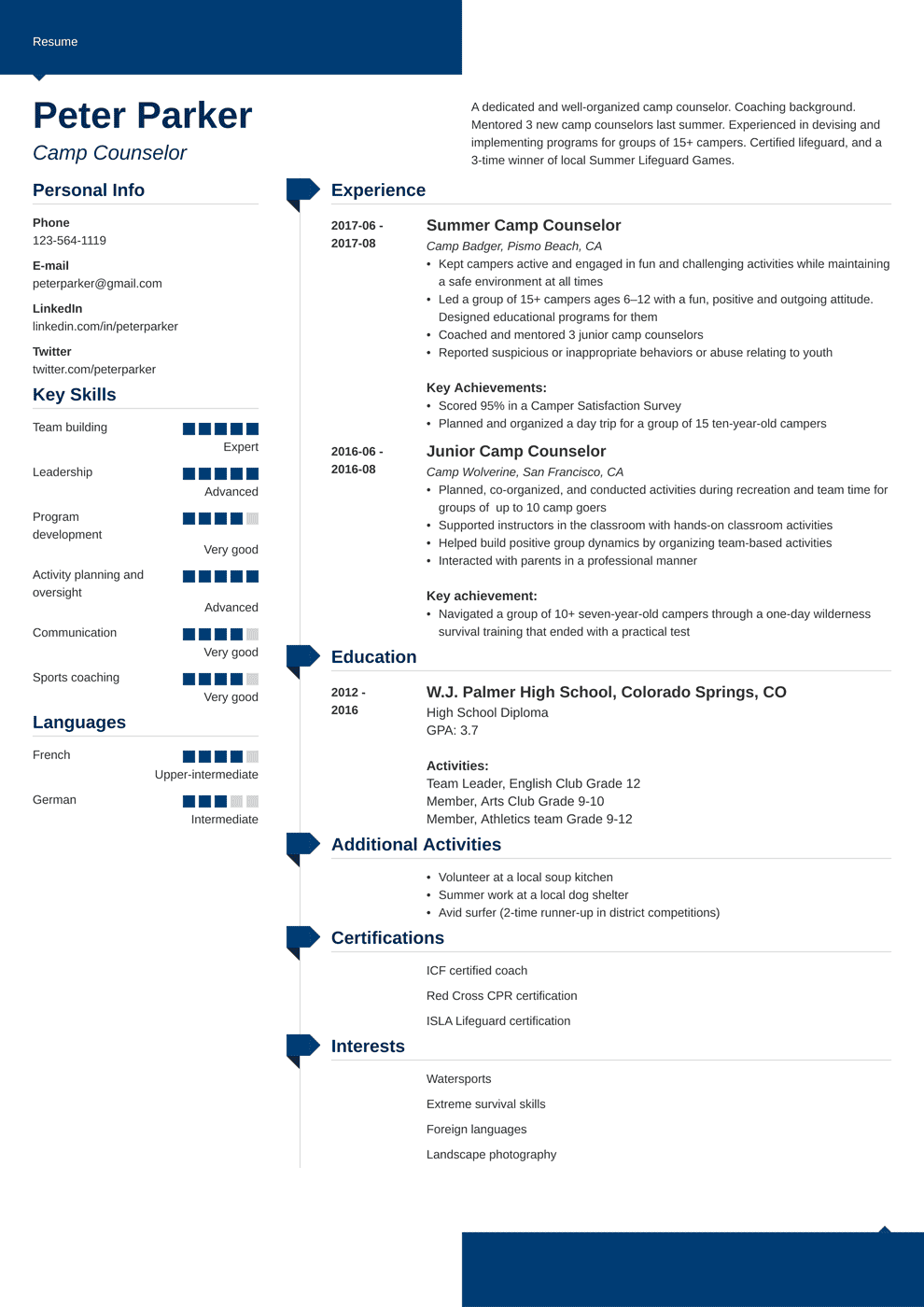 Resume

Peter Parker
Camp Counselor

A dedicated and well-organized camp counselor. Coaching background. Mentored 3 new camp counselors last summer. Experienced in devising and implementing programs for groups of 15+ campers. Certified lifeguard, and a 3-time winner of local Summer Lifeguard Games.

Personal Info

Phone
123-564-1119

E-mail
peterparker@gmail.com

LinkedIn
linkedin.com/in/peterparker

Twitter
twitter.com/peterparker

Key Skills

Team building
Expert

Leadership
Advanced

Program development
Very good

Activity planning and oversight
Advanced

Communication
Very good

Sports coaching
Very good

Languages

French
Upper-intermediate

German
Intermediate

Experience

2017-06 - 2017-08
Summer Camp Counselor
Camp Badger, Pismo Beach, CA
• Kept campers active and engaged in fun and challenging activities while maintaining a safe environment at all times
• Led a group of 15+ campers ages 6–12 with a fun, positive and outgoing attitude. Designed educational programs for them
• Coached and mentored 3 junior camp counselors
• Reported suspicious or inappropriate behaviors or abuse relating to youth

Key Achievements:
• Scored 95% in a Camper Satisfaction Survey
• Planned and organized a day trip for a group of 15 ten-year-old campers

2016-06 - 2016-08
Junior Camp Counselor
Camp Wolverine, San Francisco, CA
• Planned, co-organized, and conducted activities during recreation and team time for groups of up to 10 camp goers
• Supported instructors in the classroom with hands-on classroom activities
• Helped build positive group dynamics by organizing team-based activities
• Interacted with parents in a professional manner

Key achievement:
• Navigated a group of 10+ seven-year-old campers through a one-day wilderness survival training that ended with a practical test

Education

2012 - 2016
W.J. Palmer High School, Colorado Springs, CO
High School Diploma
GPA: 3.7

Activities:
Team Leader, English Club Grade 12
Member, Arts Club Grade 9-10
Member, Athletics team Grade 9-12

Additional Activities

• Volunteer at a local soup kitchen
• Summer work at a local dog shelter
• Avid surfer (2-time runner-up in district competitions)

Certifications

ICF certified coach
Red Cross CPR certification
ISLA Lifeguard certification

Interests

Watersports
Extreme survival skills
Foreign languages
Landscape photography